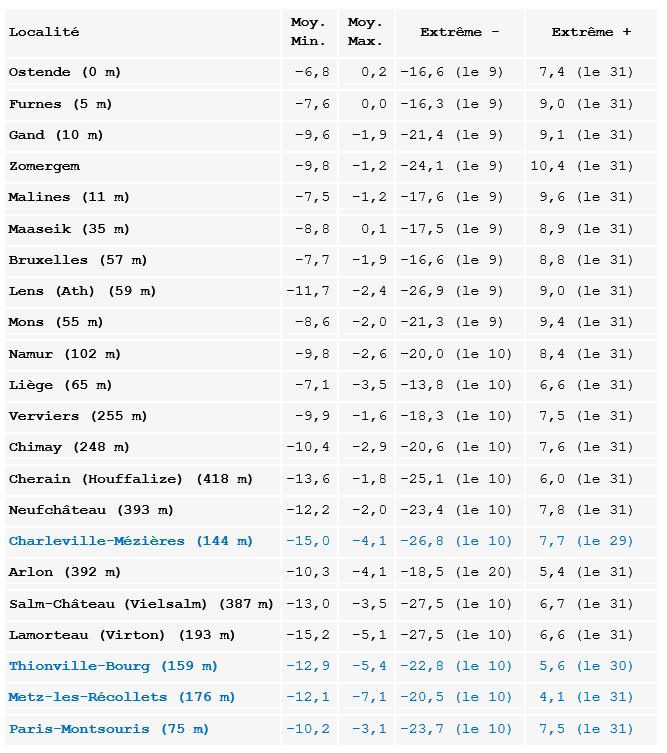 | Localité | Moy. Min. | Moy. Max. | Extrême - | Extrême + |
|---|---|---|---|---|
| Ostende (0 m) | -6,8 | 0,2 | -16,6 (le 9) | 7,4 (le 31) |
| Furnes (5 m) | -7,6 | 0,0 | -16,3 (le 9) | 9,0 (le 31) |
| Gand (10 m) | -9,6 | -1,9 | -21,4 (le 9) | 9,1 (le 31) |
| Zomergem | -9,8 | -1,2 | -24,1 (le 9) | 10,4 (le 31) |
| Malines (11 m) | -7,5 | -1,2 | -17,6 (le 9) | 9,6 (le 31) |
| Maaseik (35 m) | -8,8 | 0,1 | -17,5 (le 9) | 8,9 (le 31) |
| Bruxelles (57 m) | -7,7 | -1,9 | -16,6 (le 9) | 8,8 (le 31) |
| Lens (Ath) (59 m) | -11,7 | -2,4 | -26,9 (le 9) | 9,0 (le 31) |
| Mons (55 m) | -8,6 | -2,0 | -21,3 (le 9) | 9,4 (le 31) |
| Namur (102 m) | -9,8 | -2,6 | -20,0 (le 10) | 8,4 (le 31) |
| Liège (65 m) | -7,1 | -3,5 | -13,8 (le 10) | 6,6 (le 31) |
| Verviers (255 m) | -9,9 | -1,6 | -18,3 (le 10) | 7,5 (le 31) |
| Chimay (248 m) | -10,4 | -2,9 | -20,6 (le 10) | 7,6 (le 31) |
| Cherain (Houffalize) (418 m) | -13,6 | -1,8 | -25,1 (le 10) | 6,0 (le 31) |
| Neufchâteau (393 m) | -12,2 | -2,0 | -23,4 (le 10) | 7,8 (le 31) |
| Charleville-Mézières (144 m) | -15,0 | -4,1 | -26,8 (le 10) | 7,7 (le 29) |
| Arlon (392 m) | -10,3 | -4,1 | -18,5 (le 20) | 5,4 (le 31) |
| Salm-Château (Vielsalm) (387 m) | -13,0 | -3,5 | -27,5 (le 10) | 6,7 (le 31) |
| Lamorteau (Virton) (193 m) | -15,2 | -5,1 | -27,5 (le 10) | 6,6 (le 31) |
| Thionville-Bourg (159 m) | -12,9 | -5,4 | -22,8 (le 10) | 5,6 (le 30) |
| Metz-les-Récollets (176 m) | -12,1 | -7,1 | -20,5 (le 10) | 4,1 (le 31) |
| Paris-Montsouris (75 m) | -10,2 | -3,1 | -23,7 (le 10) | 7,5 (le 31) |